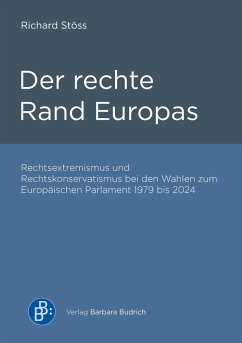 Richard Stöss

Der rechte Rand Europas

Rechtsextremismus und Rechtskonservatismus bei den Wahlen zum Europäischen Parlament 1979 bis 2024

BB:

Verlag Barbara Budrich